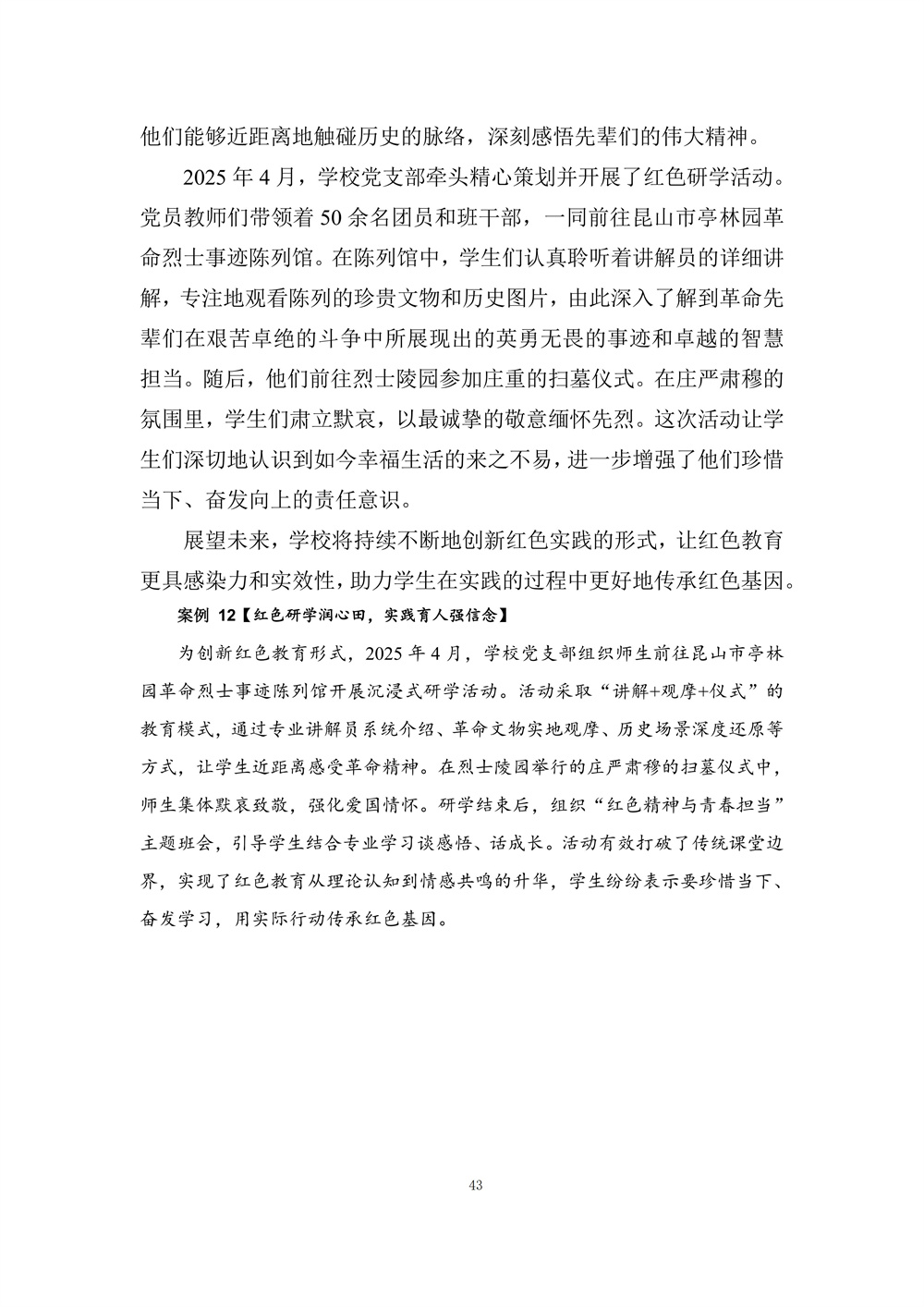 他们能够近距离地触碰历史的脉络，深刻感悟先辈们的伟大精神。

2025 年 4 月，学校党支部牵头精心策划并开展了红色研学活动。党员教师们带领着 50 余名团员和班干部，一同前往昆山市亭林园革命烈士事迹陈列馆。在陈列馆中，学生们认真聆听着讲解员的详细讲解，专注地观看陈列的珍贵文物和历史图片，由此深入了解到革命先辈们在艰苦卓绝的斗争中所展现出的英勇无畏的事迹和卓越的智慧担当。随后，他们前往烈士陵园参加庄重的扫墓仪式。在庄严肃穆的氛围里，学生们肃立默哀，以最诚挚的敬意缅怀先烈。这次活动让学生们深切地认识到如今幸福生活的来之不易，进一步增强了他们珍惜当下、奋发向上的责任意识。

展望未来，学校将持续不断地创新红色实践的形式，让红色教育更具感染力和实效性，助力学生在实践的过程中更好地传承红色基因。

案例 12【红色研学润心田，实践育人强信念】

为创新红色教育形式，2025 年 4 月，学校党支部组织师生前往昆山市亭林园革命烈士事迹陈列馆开展沉浸式研学活动。活动采取“讲解+观摩+仪式”的教育模式，通过专业讲解员系统介绍、革命文物实地观摩、历史场景深度还原等方式，让学生近距离感受革命精神。在烈士陵园举行的庄严肃穆的扫墓仪式中，师生集体默哀致敬，强化爱国情怀。研学结束后，组织“红色精神与青春担当”主题班会，引导学生结合专业学习谈感悟、话成长。活动有效打破了传统课堂边界，实现了红色教育从理论认知到情感共鸣的升华，学生纷纷表示要珍惜当下、奋发学习，用实际行动传承红色基因。

43